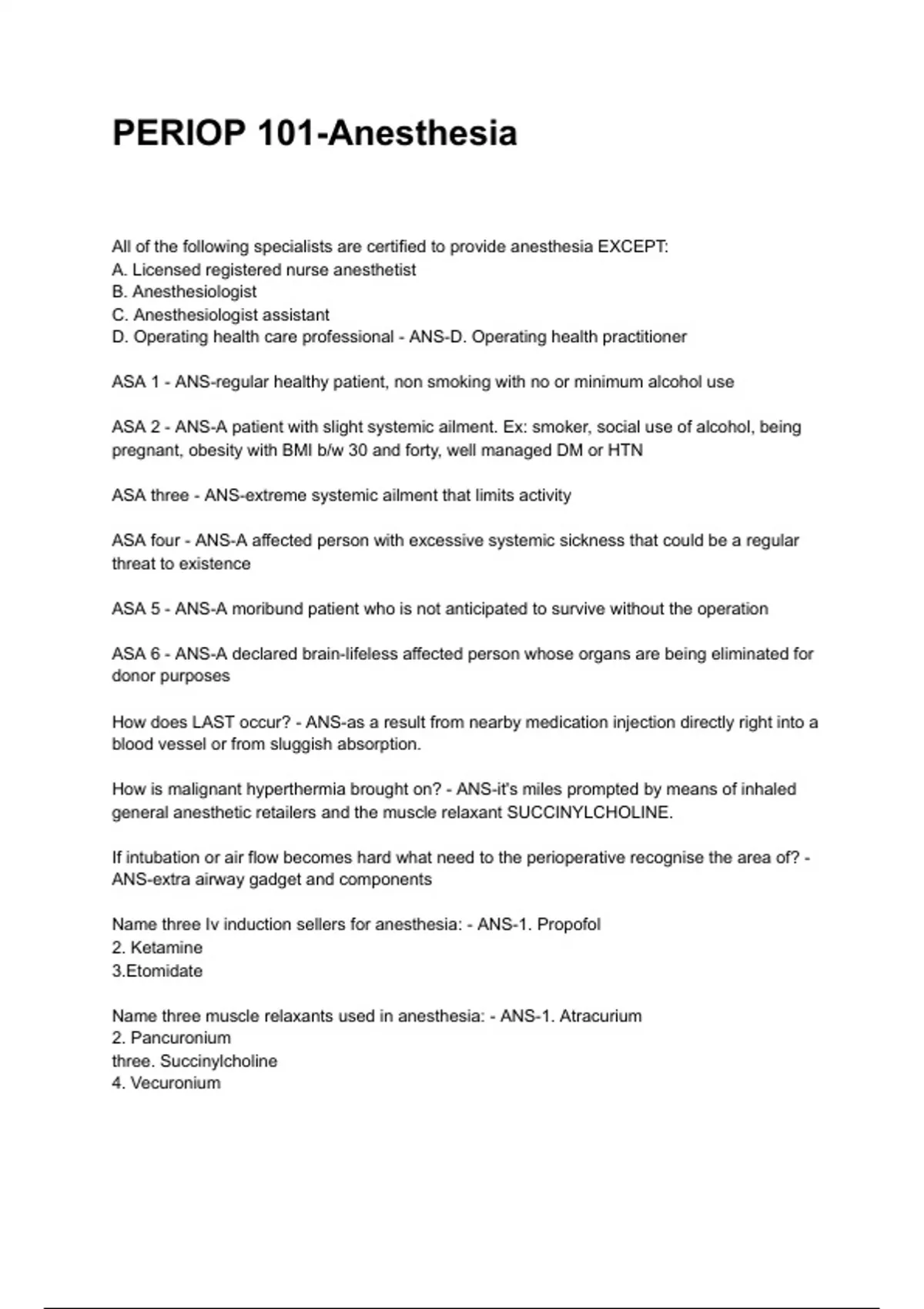 PERIOP 101-Anesthesia

All of the following specialists are certified to provide anesthesia EXCEPT:
A. Licensed registered nurse anesthetist
B. Anesthesiologist
C. Anesthesiologist assistant
D. Operating health care professional - ANS-D. Operating health practitioner

ASA 1 - ANS-regular healthy patient, non smoking with no or minimum alcohol use

ASA 2 - ANS-A patient with slight systemic ailment. Ex: smoker, social use of alcohol, being pregnant, obesity with BMI b/w 30 and forty, well managed DM or HTN

ASA three - ANS-extreme systemic ailment that limits activity

ASA four - ANS-A affected person with excessive systemic sickness that could be a regular threat to existence

ASA 5 - ANS-A moribund patient who is not anticipated to survive without the operation

ASA 6 - ANS-A declared brain-lifeless affected person whose organs are being eliminated for donor purposes

How does LAST occur? - ANS-as a result from nearby medication injection directly right into a blood vessel or from sluggish absorption.

How is malignant hyperthermia brought on? - ANS-it's miles prompted by means of inhaled general anesthetic retailers and the muscle relaxant SUCCINYLCHOLINE.

If intubation or air flow becomes hard what need to the perioperative recognise the area of? - ANS-extra airway gadget and components

Name three Iv induction sellers for anesthesia: - ANS-1. Propofol
2. Ketamine
3.Etomidate

Name three muscle relaxants used in anesthesia: - ANS-1. Atracurium
2. Pancuronium
three. Succinylcholine
4. Vecuronium